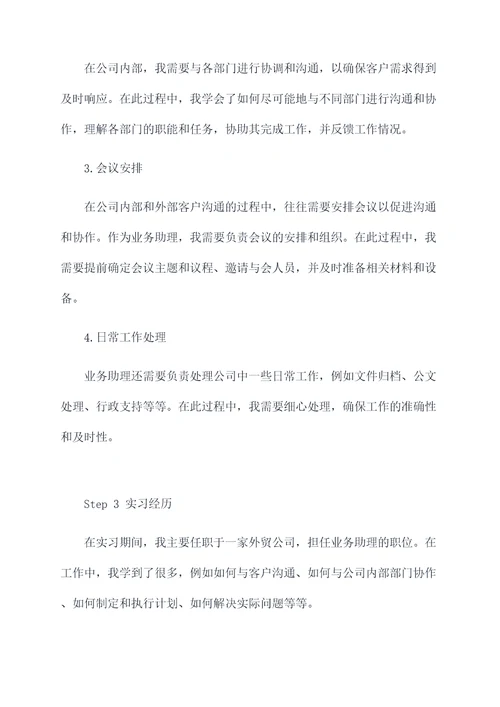 在公司内部，我需要与各部门进行协调和沟通，以确保客户需求得到及时响应。在此过程中，我学会了如何尽可能地与不同部门进行沟通和协作，理解各部门的职能和任务，协助其完成工作，并反馈工作情况。

3.会议安排

在公司内部和外部客户沟通的过程中，往往需要安排会议以促进沟通和协作。作为业务助理，我需要负责会议的安排和组织。在此过程中，我需要提前确定会议主题和议程、邀请与会人员，并及时准备相关材料和设备。

4.日常工作处理

业务助理还需要负责处理公司中一些日常工作，例如文件归档、公文处理、行政支持等等。在此过程中，我需要细心处理，确保工作的准确性和及时性。

Step 3 实习经历

在实习期间，我主要任职于一家外贸公司，担任业务助理的职位。在工作中，我学到了很多，例如如何与客户沟通、如何与公司内部部门协作、如何制定和执行计划、如何解决实际问题等等。